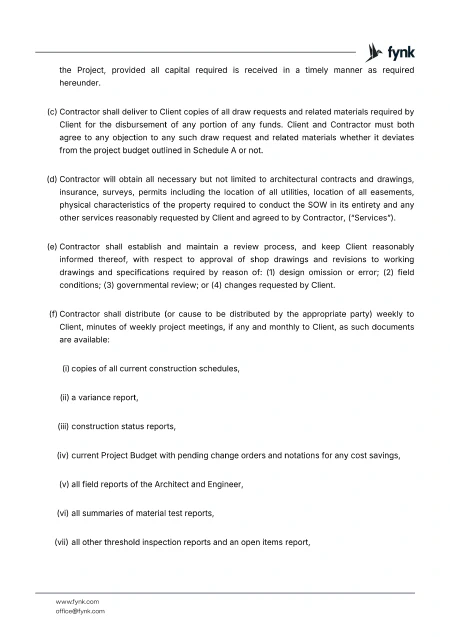 fynk

the Project, provided all capital required is received in a timely manner as required hereunder.

(c) Contractor shall deliver to Client copies of all draw requests and related materials required by Client for the disbursement of any portion of any funds. Client and Contractor must both agree to any objection to any such draw request and related materials whether it deviates from the project budget outlined in Schedule A or not.

(d) Contractor will obtain all necessary but not limited to architectural contracts and drawings, insurance, surveys, permits including the location of all utilities, location of all easements, physical characteristics of the property required to conduct the SOW in its entirety and any other services reasonably requested by Client and agreed to by Contractor, ("Services").

(e) Contractor shall establish and maintain a review process, and keep Client reasonably informed thereof, with respect to approval of shop drawings and revisions to working drawings and specifications required by reason of: (1) design omission or error; (2) field conditions; (3) governmental review; or (4) changes requested by Client.

(f) Contractor shall distribute (or cause to be distributed by the appropriate party) weekly to Client, minutes of weekly project meetings, if any and monthly to Client, as such documents are available:

(i) copies of all current construction schedules,

(ii) a variance report,

(iii) construction status reports,

(iv) current Project Budget with pending change orders and notations for any cost savings,

(v) all field reports of the Architect and Engineer,

(vi) all summaries of material test reports,

(vii) all other threshold inspection reports and an open items report,

www.fynk.com
office@fynk.com